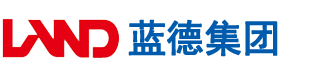 LAND 蓝德集团